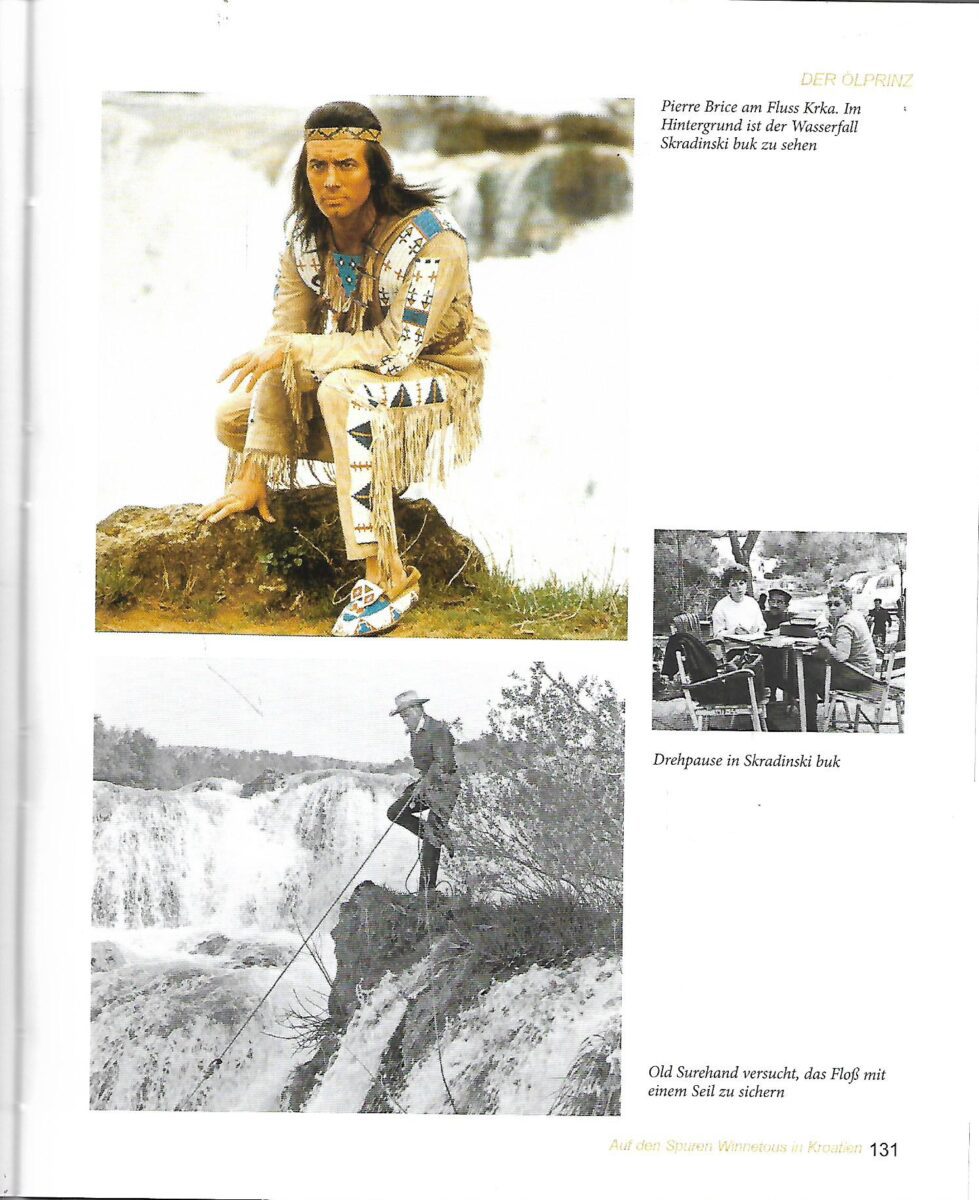 DER ÖLPRINZ

Pierre Brice am Fluss Krka. Im Hintergrund ist der Wasserfall Skradinski buk zu sehen

Drehpause in Skradinski buk

Old Surehand versucht, das Floß mit einem Seil zu sichern

Auf den Spuren Winnetous in Kroatien 131